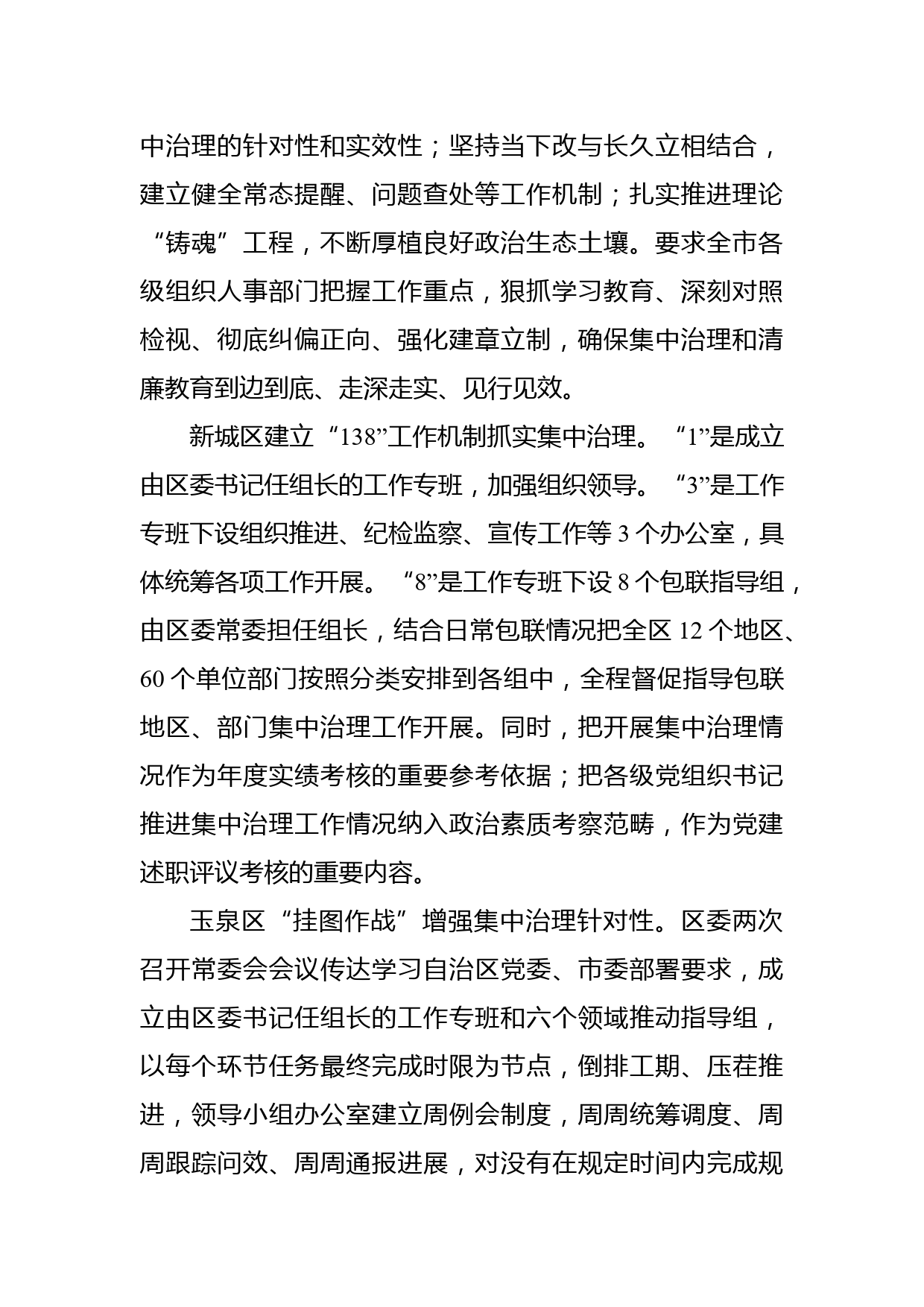 中治理的针对性和实效性；坚持当下改与长久立相结合，建立健全常态提醒、问题查处等工作机制；扎实推进理论“铸魂”工程，不断厚植良好政治生态土壤。要求全市各级组织人事部门把握工作重点，狠抓学习教育、深刻对照检视、彻底纠偏正向、强化建章立制，确保集中治理和清廉教育到边到底、走深走实、见行见效。

新城区建立“138”工作机制抓实集中治理。“1”是成立由区委书记任组长的工作专班，加强组织领导。“3”是工作专班下设组织推进、纪检监察、宣传工作等 3 个办公室，具体统筹各项工作开展。“8”是工作专班下设 8 个包联指导组，由区委常委担任组长，结合日常包联情况把全区 12 个地区、60 个单位部门按照分类安排到各组中，全程督促指导包联地区、部门集中治理工作开展。同时，把开展集中治理情况作为年度实绩考核的重要参考依据；把各级党组织书记推进集中治理工作情况纳入政治素质考察范畴，作为党建述职评议考核的重要内容。

玉泉区“挂图作战”增强集中治理针对性。区委两次召开常委会会议传达学习自治区党委、市委部署要求，成立由区委书记任组长的工作专班和六个领域推动指导组，以每个环节任务最终完成时限为节点，倒排工期、压茬推进，领导小组办公室建立周例会制度，周周统筹调度、周周跟踪问效、周周通报进展，对没有在规定时间内完成规